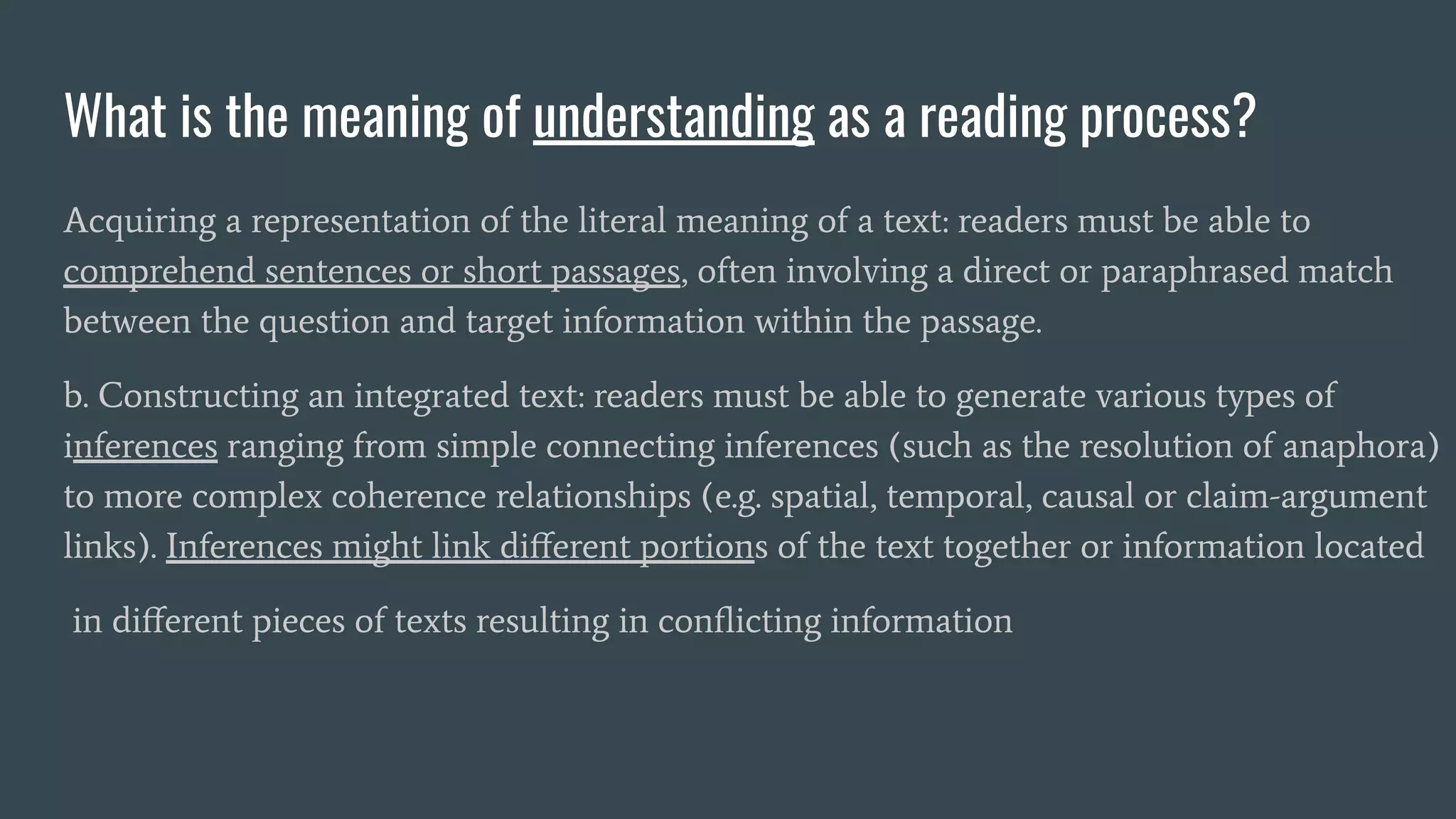 What is the meaning of understanding as a reading process?

Acquiring a representation of the literal meaning of a text: readers must be able to comprehend sentences or short passages, often involving a direct or paraphrased match between the question and target information within the passage.

b. Constructing an integrated text: readers must be able to generate various types of inferences ranging from simple connecting inferences (such as the resolution of anaphora) to more complex coherence relationships (e.g. spatial, temporal, causal or claim-argument links). Inferences might link different portions of the text together or information located

in different pieces of texts resulting in conflicting information